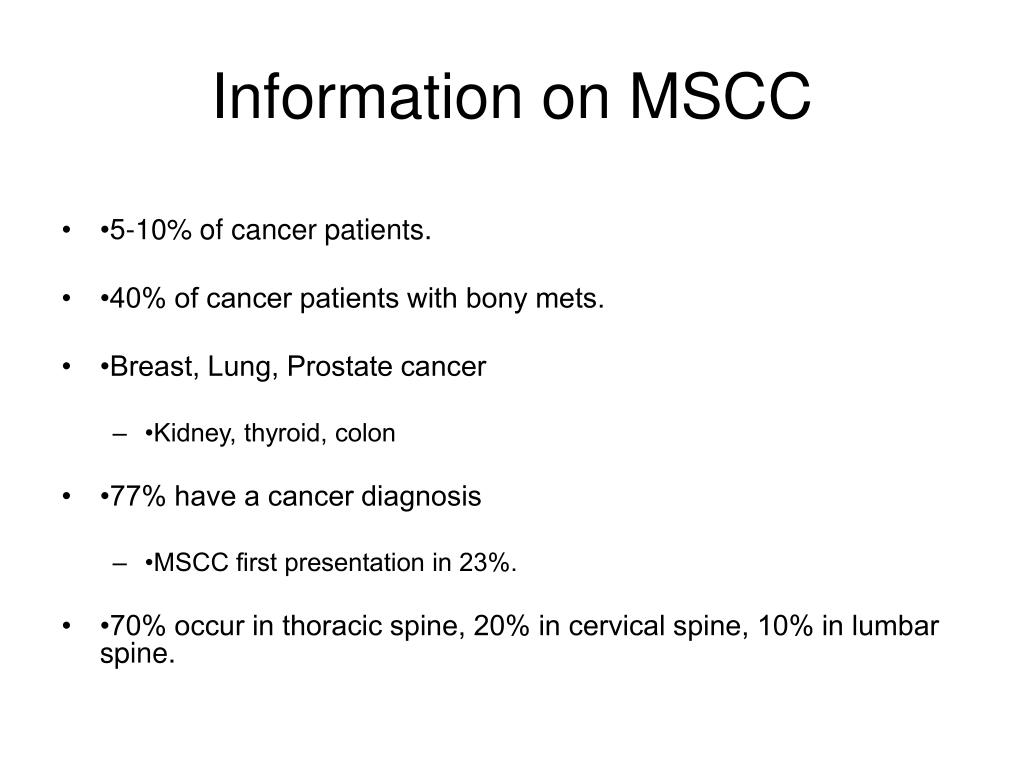 Information on MSCC

• •5-10% of cancer patients.

• •40% of cancer patients with bony mets.

• •Breast, Lung, Prostate cancer

– •Kidney, thyroid, colon

• •77% have a cancer diagnosis

– •MSCC first presentation in 23%.

• •70% occur in thoracic spine, 20% in cervical spine, 10% in lumbar spine.